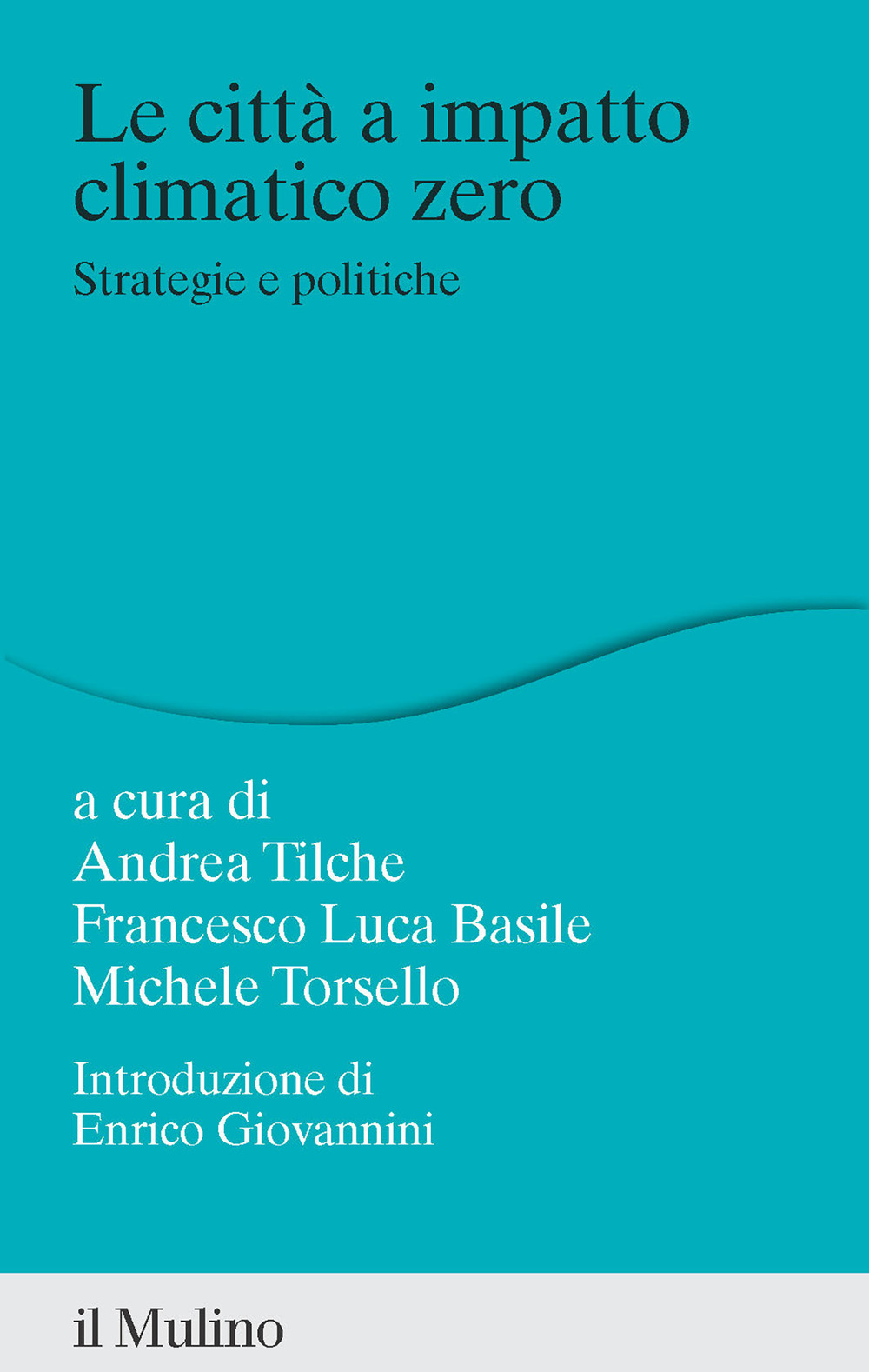 Le città a impatto climatico zero

Strategie e politiche

a cura di
Andrea Tilche
Francesco Luca Basile
Michele Torsello

Introduzione di
Enrico Giovannini

il Mulino